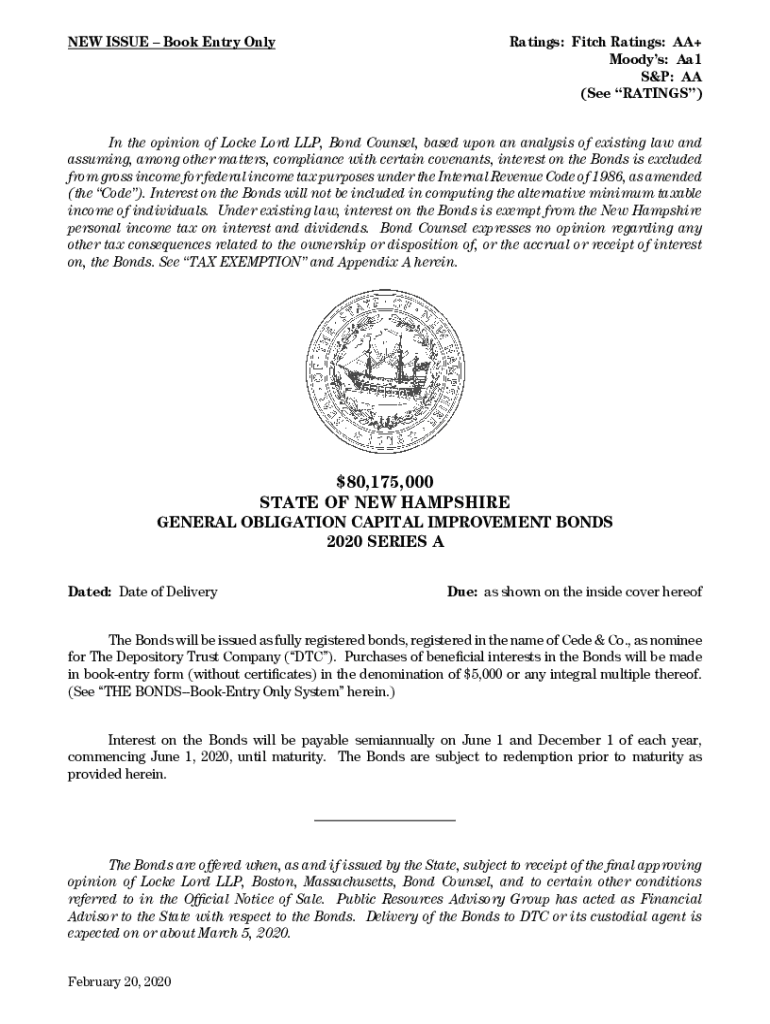 NEW ISSUE – Book Entry Only

Ratings: Fitch Ratings: AA+
Moody's: Aa1
S&P: AA
(See "RATINGS")

In the opinion of Locke Lord LLP, Bond Counsel, based upon an analysis of existing law and assuming, among other matters, compliance with certain covenants, interest on the Bonds is excluded from gross income for federal income tax purposes under the Internal Revenue Code of 1986, as amended (the "Code"). Interest on the Bonds will not be included in computing the alternative minimum taxable income of individuals. Under existing law, interest on the Bonds is exempt from the New Hampshire personal income tax on interest and dividends. Bond Counsel expresses no opinion regarding any other tax consequences related to the ownership or disposition of, or the accrual or receipt of interest on, the Bonds. See "TAX EXEMPTION" and Appendix A herein.

SEAL OF THE STATE OF NEW HAMPSHIRE 1776

$80,175,000
STATE OF NEW HAMPSHIRE
GENERAL OBLIGATION CAPITAL IMPROVEMENT BONDS
2020 SERIES A

Dated: Date of Delivery

Due: as shown on the inside cover hereof

The Bonds will be issued as fully registered bonds, registered in the name of Cede & Co., as nominee for The Depository Trust Company ("DTC"). Purchases of beneficial interests in the Bonds will be made in book-entry form (without certificates) in the denomination of $5,000 or any integral multiple thereof. (See "THE BONDS–Book-Entry Only System" herein.)

Interest on the Bonds will be payable semiannually on June 1 and December 1 of each year, commencing June 1, 2020, until maturity. The Bonds are subject to redemption prior to maturity as provided herein.

The Bonds are offered when, as and if issued by the State, subject to receipt of the final approving opinion of Locke Lord LLP, Boston, Massachusetts, Bond Counsel, and to certain other conditions referred to in the Official Notice of Sale. Public Resources Advisory Group has acted as Financial Advisor to the State with respect to the Bonds. Delivery of the Bonds to DTC or its custodial agent is expected on or about March 5, 2020.

February 20, 2020